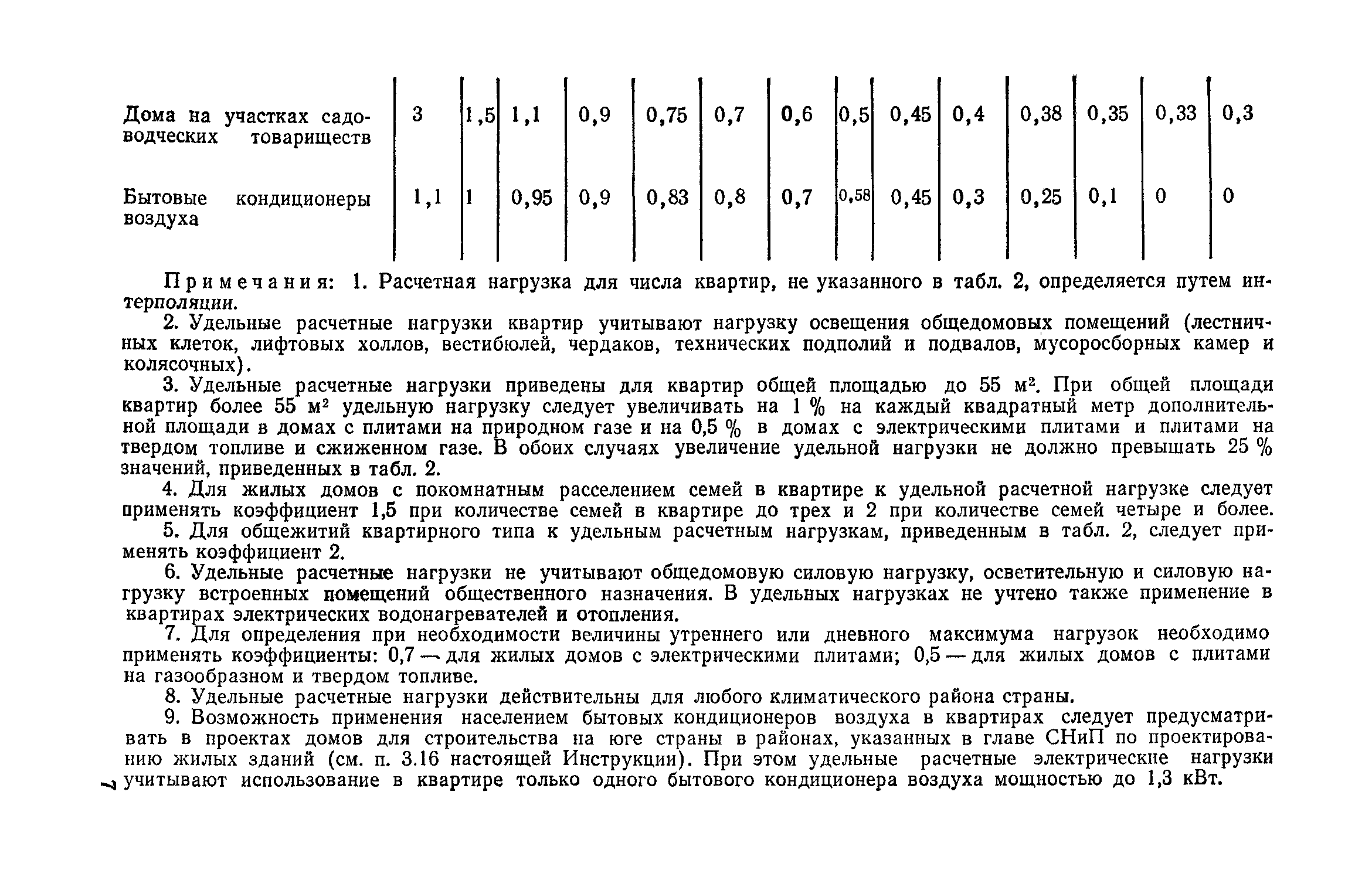 | | | | | | | | | | | | | | | |
|---|---|---|---|---|---|---|---|---|---|---|---|---|---|---|
| Дома на участках садоводческих товариществ | 3 | 1,5 | 1,1 | 0,9 | 0,75 | 0,7 | 0,6 | 0,5 | 0,45 | 0,4 | 0,38 | 0,35 | 0,33 | 0,3 |
| Бытовые кондиционеры воздуха | 1,1 | 1 | 0,95 | 0,9 | 0,83 | 0,8 | 0,7 | 0,58 | 0,45 | 0,3 | 0,25 | 0,1 | 0 | 0 |

Примечания: 1. Расчетная нагрузка для числа квартир, не указанного в табл. 2, определяется путем интерполяции.

2. Удельные расчетные нагрузки квартир учитывают нагрузку освещения общедомовых помещений (лестничных клеток, лифтовых холлов, вестибюлей, чердаков, технических подполий и подвалов, мусоросборных камер и колясочных).

3. Удельные расчетные нагрузки приведены для квартир общей площадью до 55 м$^2$. При общей площади квартир более 55 м$^2$ удельную нагрузку следует увеличивать на 1 % на каждый квадратный метр дополнительной площади в домах с плитами на природном газе и на 0,5 % в домах с электрическими плитами и плитами на твердом топливе и сжиженном газе. В обоих случаях увеличение удельной нагрузки не должно превышать 25 % значений, приведенных в табл. 2.

4. Для жилых домов с покомнатным расселением семей в квартире к удельной расчетной нагрузке следует применять коэффициент 1,5 при количестве семей в квартире до трех и 2 при количестве семей четыре и более.

5. Для общежитий квартирного типа к удельным расчетным нагрузкам, приведенным в табл. 2, следует применять коэффициент 2.

6. Удельные расчетные нагрузки не учитывают общедомовую силовую нагрузку, осветительную и силовую нагрузку встроенных помещений общественного назначения. В удельных нагрузках не учтено также применение в квартирах электрических водонагревателей и отопления.

7. Для определения при необходимости величины утреннего или дневного максимума нагрузок необходимо применять коэффициенты: 0,7 — для жилых домов с электрическими плитами; 0,5 — для жилых домов с плитами на газообразном и твердом топливе.

8. Удельные расчетные нагрузки действительны для любого климатического района страны.

9. Возможность применения населением бытовых кондиционеров воздуха в квартирах следует предусматривать в проектах домов для строительства на юге страны в районах, указанных в главе СНиП по проектированию жилых зданий (см. п. 3.16 настоящей Инструкции). При этом удельные расчетные электрические нагрузки учитывают использование в квартире только одного бытового кондиционера воздуха мощностью до 1,3 кВт.

7